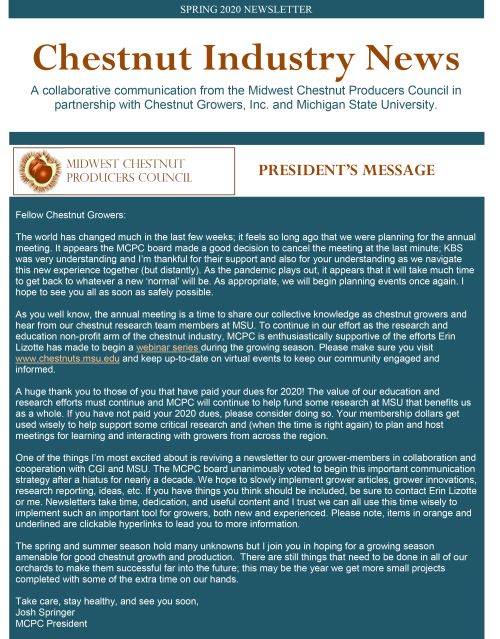 SPRING 2020 NEWSLETTER

Chestnut Industry News

A collaborative communication from the Midwest Chestnut Producers Council in partnership with Chestnut Growers, Inc. and Michigan State University.

MIDWEST CHESTNUT PRODUCERS COUNCIL

PRESIDENT'S MESSAGE

Fellow Chestnut Growers:

The world has changed much in the last few weeks; it feels so long ago that we were planning for the annual meeting. It appears the MCPC board made a good decision to cancel the meeting at the last minute; KBS was very understanding and I'm thankful for their support and also for your understanding as we navigate this new experience together (but distantly). As the pandemic plays out, it appears that it will take much time to get back to whatever a new 'normal' will be. As appropriate, we will begin planning events once again. I hope to see you all as soon as safely possible.

As you well know, the annual meeting is a time to share our collective knowledge as chestnut growers and hear from our chestnut research team members at MSU. To continue in our effort as the research and education non-profit arm of the chestnut industry, MCPC is enthusiastically supportive of the efforts Erin Lizotte has made to begin a webinar series during the growing season. Please make sure you visit www.chestnuts.msu.edu and keep up-to-date on virtual events to keep our community engaged and informed.

A huge thank you to those of you that have paid your dues for 2020! The value of our education and research efforts must continue and MCPC will continue to help fund some research at MSU that benefits us as a whole. If you have not paid your 2020 dues, please consider doing so. Your membership dollars get used wisely to help support some critical research and (when the time is right again) to plan and host meetings for learning and interacting with growers from across the region.

One of the things I'm most excited about is reviving a newsletter to our grower-members in collaboration and cooperation with CGI and MSU. The MCPC board unanimously voted to begin this important communication strategy after a hiatus for nearly a decade. We hope to slowly implement grower articles, grower innovations, research reporting, ideas, etc. If you have things you think should be included, be sure to contact Erin Lizotte or me. Newsletters take time, dedication, and useful content and I trust we can all use this time wisely to implement such an important tool for growers, both new and experienced. Please note, items in orange and underlined are clickable hyperlinks to lead you to more information.

The spring and summer season hold many unknowns but I join you in hoping for a growing season amenable for good chestnut growth and production. There are still things that need to be done in all of our orchards to make them successful far into the future; this may be the year we get more small projects completed with some of the extra time on our hands.

Take care, stay healthy, and see you soon,
Josh Springer
MCPC President